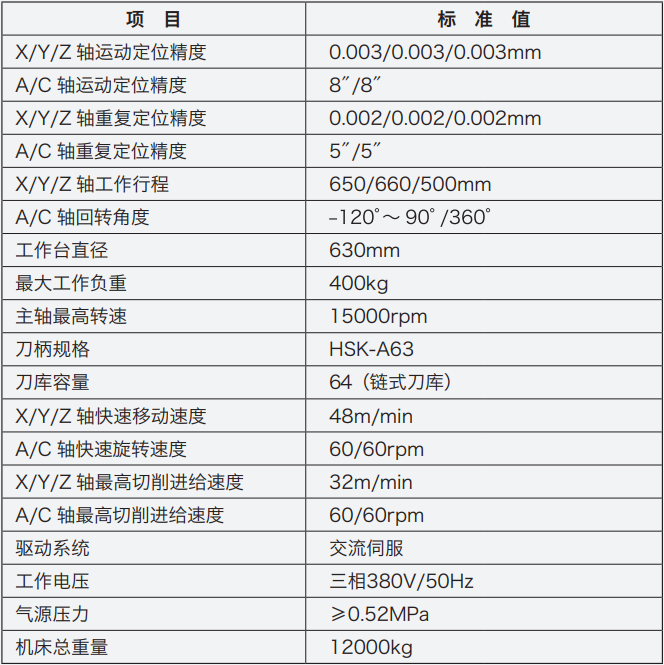 | 项　目 | 标　准　值 |
|---|---|
| X/Y/Z 轴运动定位精度 | 0.003/0.003/0.003mm |
| A/C 轴运动定位精度 | 8″/8″ |
| X/Y/Z 轴重复定位精度 | 0.002/0.002/0.002mm |
| A/C 轴重复定位精度 | 5″/5″ |
| X/Y/Z 轴工作行程 | 650/660/500mm |
| A/C 轴回转角度 | -120°～90°/360° |
| 工作台直径 | 630mm |
| 最大工作负重 | 400kg |
| 主轴最高转速 | 15000rpm |
| 刀柄规格 | HSK-A63 |
| 刀库容量 | 64（链式刀库） |
| X/Y/Z 轴快速移动速度 | 48m/min |
| A/C 轴快速旋转速度 | 60/60rpm |
| X/Y/Z 轴最高切削进给速度 | 32m/min |
| A/C 轴最高切削进给速度 | 60/60rpm |
| 驱动系统 | 交流伺服 |
| 工作电压 | 三相380V/50Hz |
| 气源压力 | ≥0.52MPa |
| 机床总重量 | 12000kg |